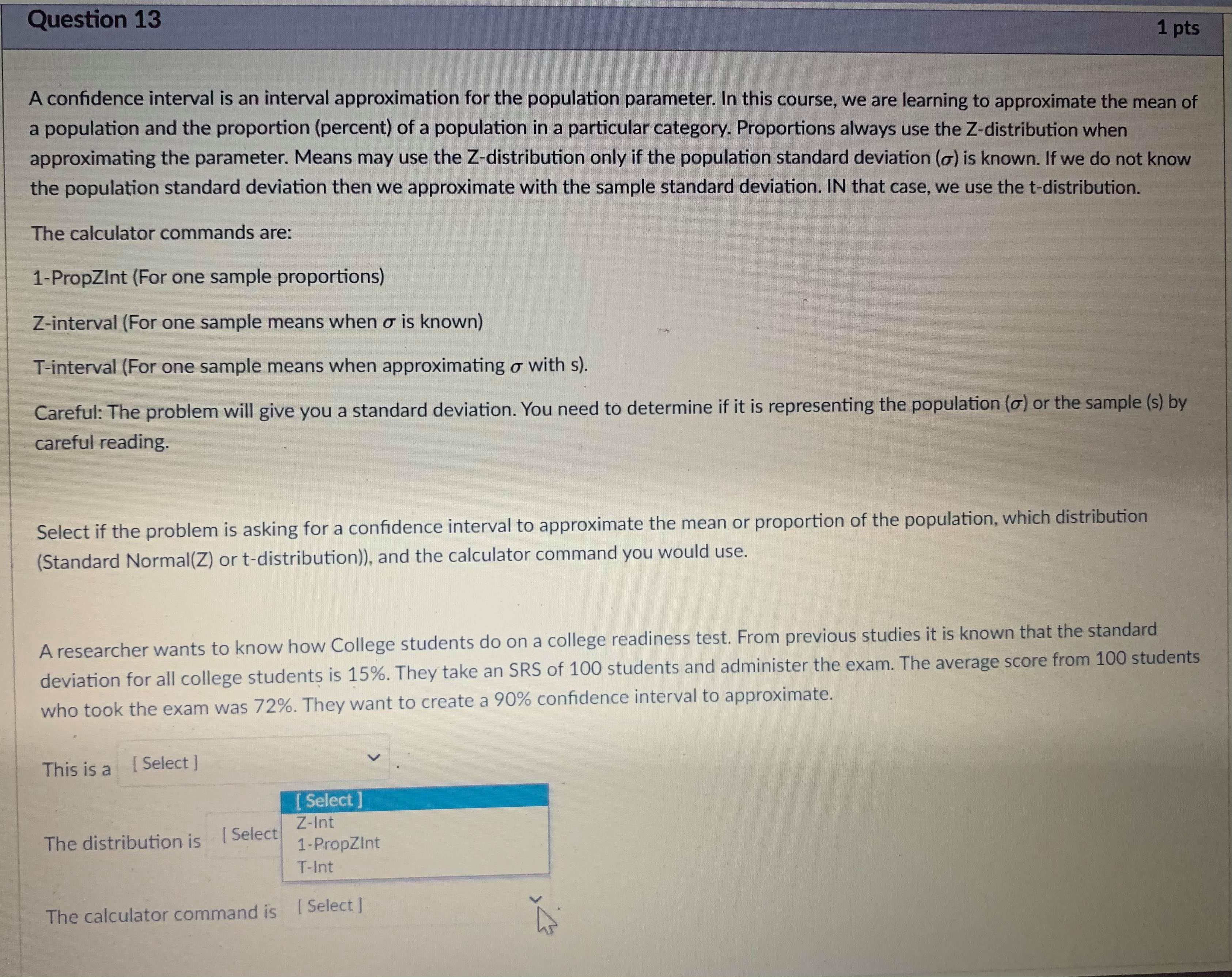 Question 13

1 pts

A confidence interval is an interval approximation for the population parameter. In this course, we are learning to approximate the mean of a population and the proportion (percent) of a population in a particular category. Proportions always use the Z-distribution when approximating the parameter. Means may use the Z-distribution only if the population standard deviation ($\sigma$) is known. If we do not know the population standard deviation then we approximate with the sample standard deviation. IN that case, we use the t-distribution.

The calculator commands are:

1-PropZInt (For one sample proportions)

Z-interval (For one sample means when $\sigma$ is known)

T-interval (For one sample means when approximating $\sigma$ with s).

Careful: The problem will give you a standard deviation. You need to determine if it is representing the population ($\sigma$) or the sample (s) by careful reading.

Select if the problem is asking for a confidence interval to approximate the mean or proportion of the population, which distribution (Standard Normal(Z) or t-distribution)), and the calculator command you would use.

A researcher wants to know how College students do on a college readiness test. From previous studies it is known that the standard deviation for all college students is 15%. They take an SRS of 100 students and administer the exam. The average score from 100 students who took the exam was 72%. They want to create a 90% confidence interval to approximate.

This is a [ Select ] .

The distribution is [ Select

[ Select ]
Z-Int
1-PropZInt
T-Int

The calculator command is [ Select ]